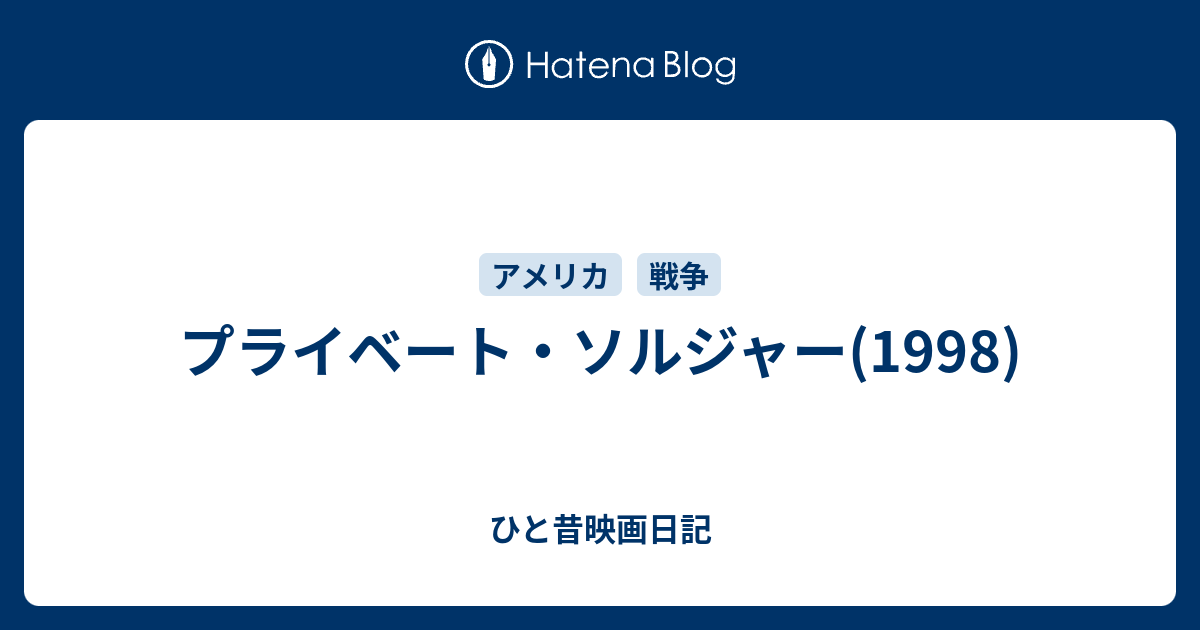 Hatena Blog

アメリカ 戦争

プライベート・ソルジャー(1998)

ひと昔映画日記